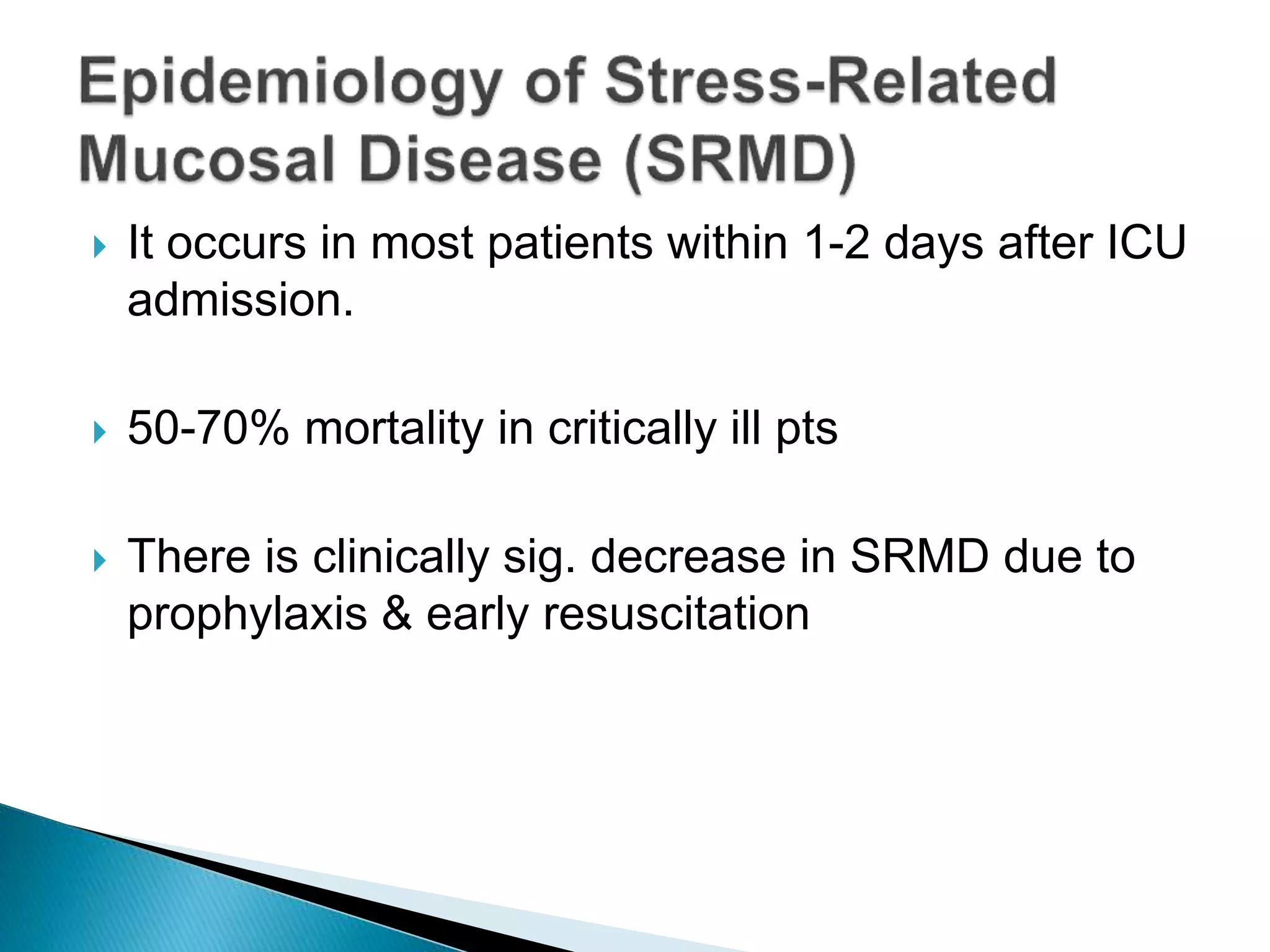 Epidemiology of Stress-Related Mucosal Disease (SRMD)

It occurs in most patients within 1-2 days after ICU admission.

50-70% mortality in critically ill pts

There is clinically sig. decrease in SRMD due to prophylaxis & early resuscitation